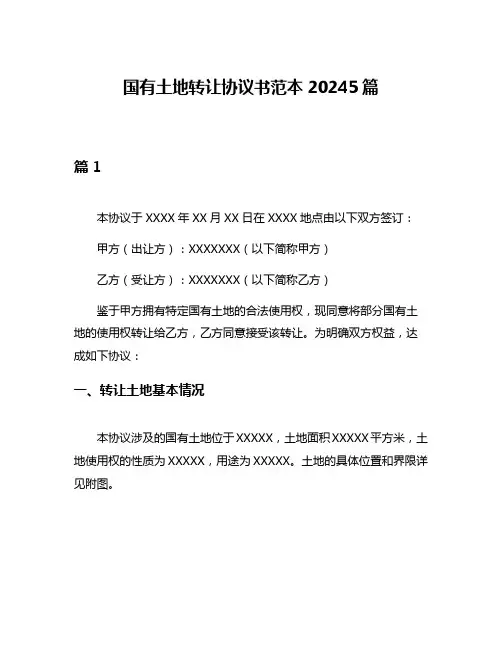 国有土地转让协议书范本 20245 篇

篇 1

本协议于 XXXX 年 XX 月 XX 日在 XXXX 地点由以下双方签订：

甲方（出让方）：XXXXXXX（以下简称甲方）

乙方（受让方）：XXXXXXX（以下简称乙方）

鉴于甲方拥有特定国有土地的合法使用权，现同意将部分国有土地的使用权转让给乙方，乙方同意接受该转让。为明确双方权益，达成如下协议：

一、转让土地基本情况

本协议涉及的国有土地位于 XXXXX，土地面积 XXXXX 平方米，土地使用权的性质为 XXXXX，用途为 XXXXX。土地的具体位置和界限详见附图。